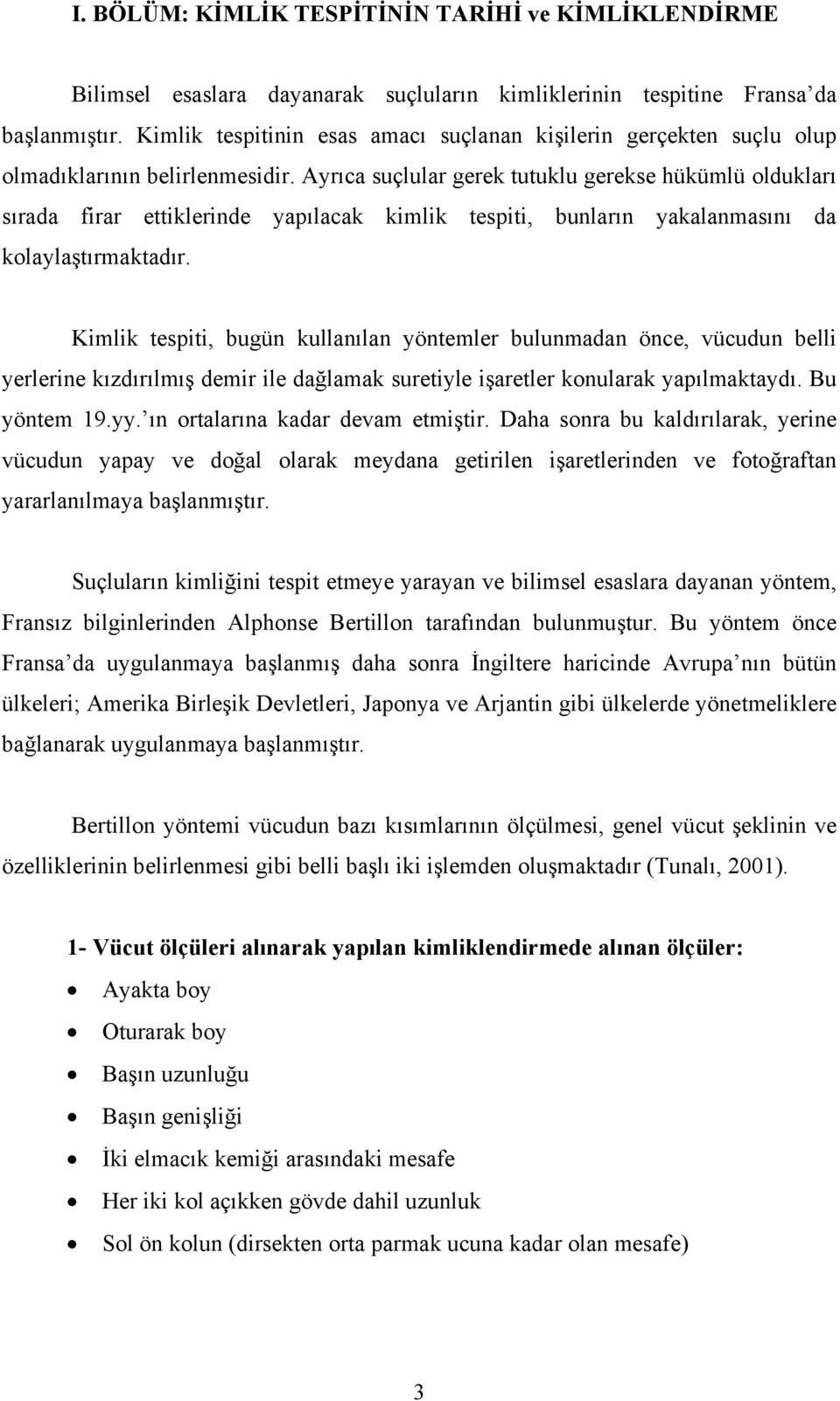 I. BÖLÜM: KİMLİK TESPİTİNİN TARİHİ ve KİMLİKLENDİRME

Bilimsel esaslara dayanarak suçluların kimliklerinin tespitine Fransa'da başlanmıştır. Kimlik tespitinin esas amacı suçlanan kişilerin gerçekten suçlu olup olmadıklarının belirlenmesidir. Ayrıca suçlular gerek tutuklu gerekse hükümlü oldukları sırada firar ettiklerinde yapılacak kimlik tespiti, bunların yakalanmasını da kolaylaştırmaktadır.

Kimlik tespiti, bugün kullanılan yöntemler bulunmadan önce, vücudun belli yerlerine kızdırılmış demir ile dağlamak suretiyle işaretler konularak yapılmaktaydı. Bu yöntem 19.yy.'ın ortalarına kadar devam etmiştir. Daha sonra bu kaldırılarak, yerine vücudun yapay ve doğal olarak meydana getirilen işaretlerinden ve fotoğraftan yararlanılmaya başlanmıştır.

Suçluların kimliğini tespit etmeye yarayan ve bilimsel esaslara dayanan yöntem, Fransız bilginlerinden Alphonse Bertillon tarafından bulunmuştur. Bu yöntem önce Fransa'da uygulanmaya başlanmış daha sonra İngiltere haricinde Avrupa'nın bütün ülkeleri; Amerika Birleşik Devletleri, Japonya ve Arjantin gibi ülkelerde yönetmeliklere bağlanarak uygulanmaya başlanmıştır.

Bertillon yöntemi vücudun bazı kısımlarının ölçülmesi, genel vücut şeklinin ve özelliklerinin belirlenmesi gibi belli başlı iki işlemden oluşmaktadır (Tunalı, 2001).

1- Vücut ölçüleri alınarak yapılan kimliklendirmede alınan ölçüler:
• Ayakta boy
• Oturarak boy
• Başın uzunluğu
• Başın genişliği
• İki elmacık kemiği arasındaki mesafe
• Her iki kol açıkken gövde dahil uzunluk
• Sol ön kolun (dirsekten orta parmak ucuna kadar olan mesafe)

3